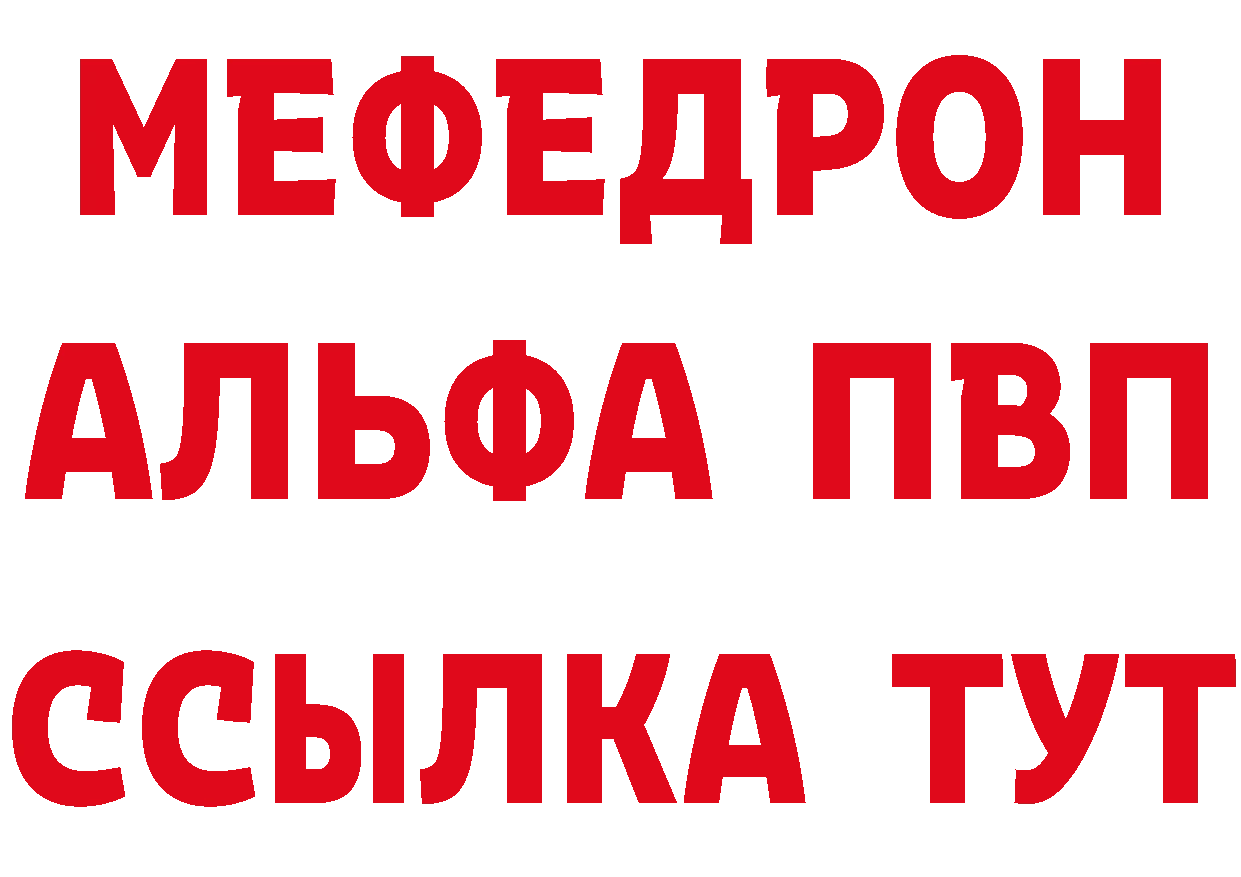 МЕФЕДРОН
АЛЬФА ПВП
ССЫЛКА ТУТ